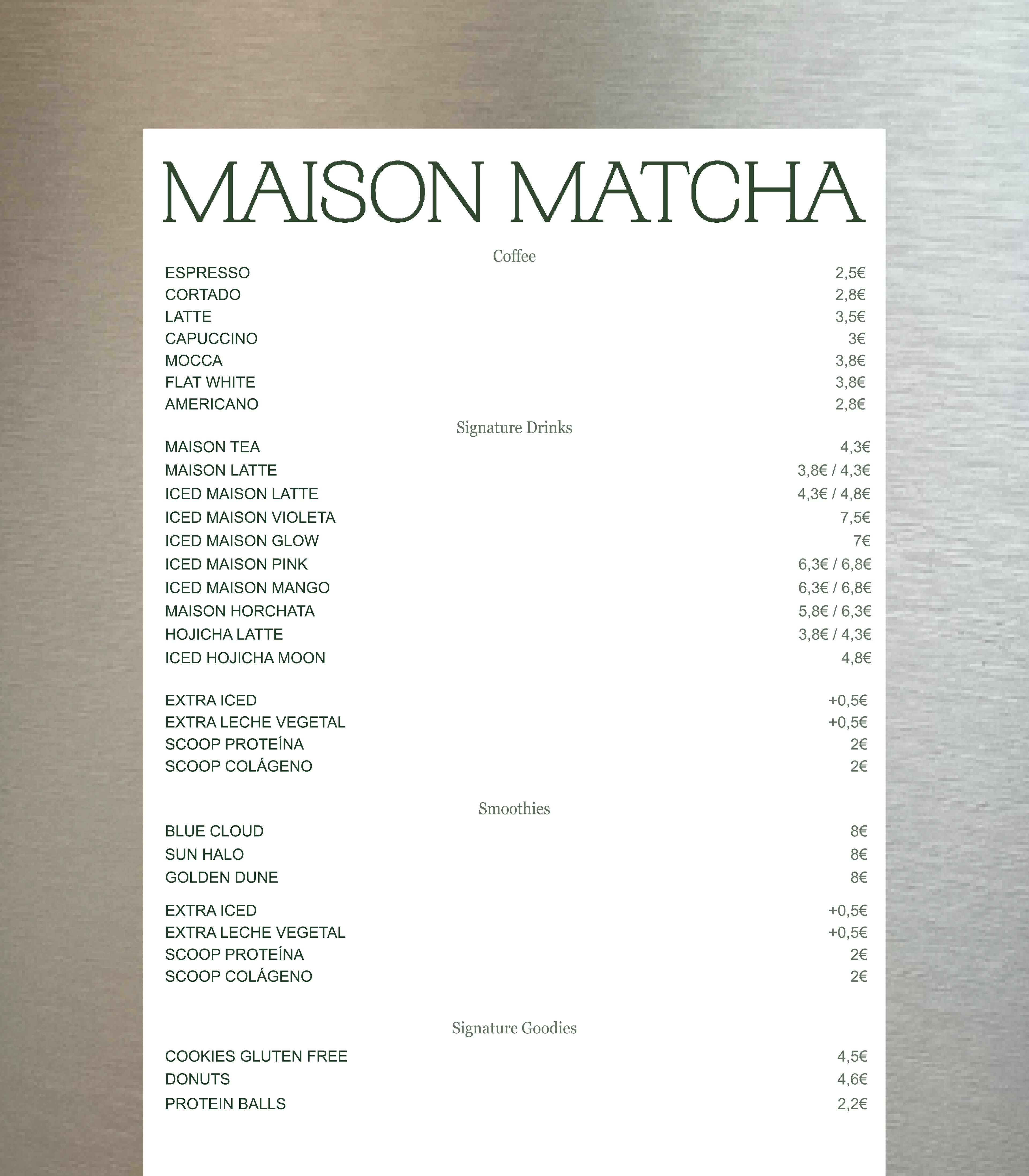 MAISON MATCHA

Coffee

| | |
|---|---|
| ESPRESSO | 2,5€ |
| CORTADO | 2,8€ |
| LATTE | 3,5€ |
| CAPUCCINO | 3€ |
| MOCCA | 3,8€ |
| FLAT WHITE | 3,8€ |
| AMERICANO | 2,8€ |

Signature Drinks

| | |
|---|---|
| MAISON TEA | 4,3€ |
| MAISON LATTE | 3,8€ / 4,3€ |
| ICED MAISON LATTE | 4,3€ / 4,8€ |
| ICED MAISON VIOLETA | 7,5€ |
| ICED MAISON GLOW | 7€ |
| ICED MAISON PINK | 6,3€ / 6,8€ |
| ICED MAISON MANGO | 6,3€ / 6,8€ |
| MAISON HORCHATA | 5,8€ / 6,3€ |
| HOJICHA LATTE | 3,8€ / 4,3€ |
| ICED HOJICHA MOON | 4,8€ |

| | |
|---|---|
| EXTRA ICED | +0,5€ |
| EXTRA LECHE VEGETAL | +0,5€ |
| SCOOP PROTEÍNA | 2€ |
| SCOOP COLÁGENO | 2€ |

Smoothies

| | |
|---|---|
| BLUE CLOUD | 8€ |
| SUN HALO | 8€ |
| GOLDEN DUNE | 8€ |

| | |
|---|---|
| EXTRA ICED | +0,5€ |
| EXTRA LECHE VEGETAL | +0,5€ |
| SCOOP PROTEÍNA | 2€ |
| SCOOP COLÁGENO | 2€ |

Signature Goodies

| | |
|---|---|
| COOKIES GLUTEN FREE | 4,5€ |
| DONUTS | 4,6€ |
| PROTEIN BALLS | 2,2€ |